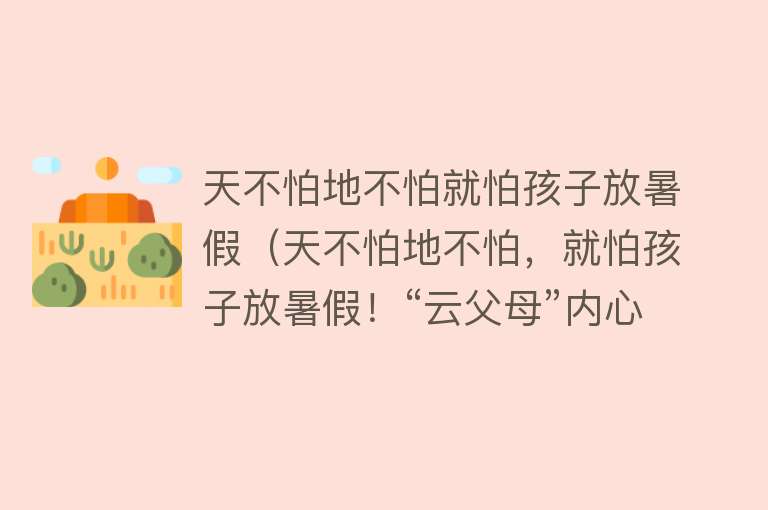 天不怕地不怕就怕孩子放暑假（天不怕地不怕，就怕孩子放暑假！“云父母”内心